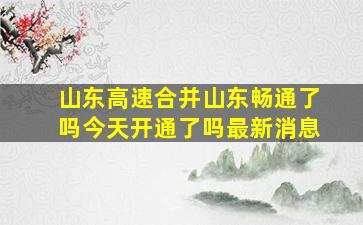 山东高速合并山东畅通了吗今天开通了吗最新消息